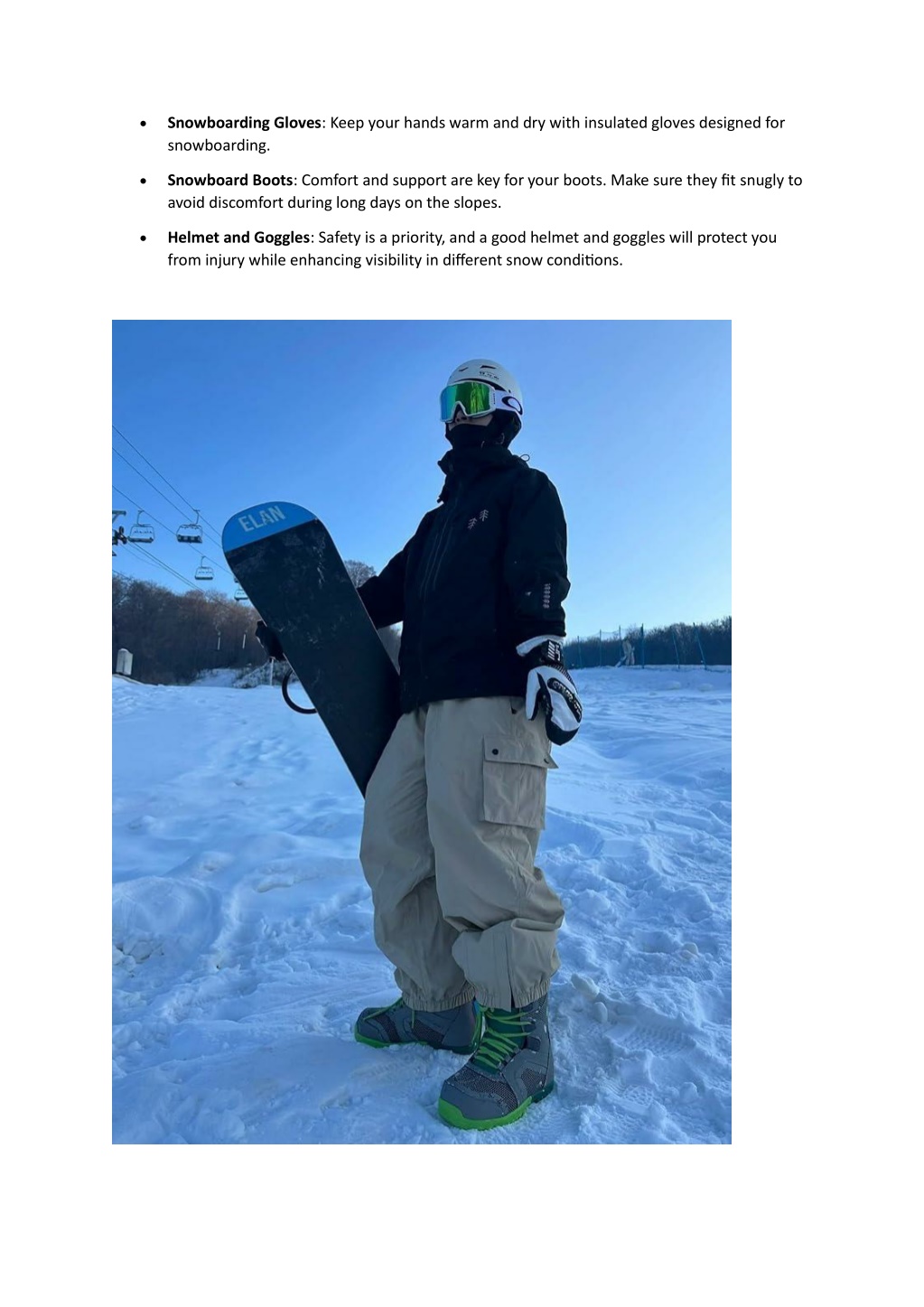 • Snowboarding Gloves: Keep your hands warm and dry with insulated gloves designed for snowboarding.

• Snowboard Boots: Comfort and support are key for your boots. Make sure they fit snugly to avoid discomfort during long days on the slopes.

• Helmet and Goggles: Safety is a priority, and a good helmet and goggles will protect you from injury while enhancing visibility in different snow conditions.

ELAN